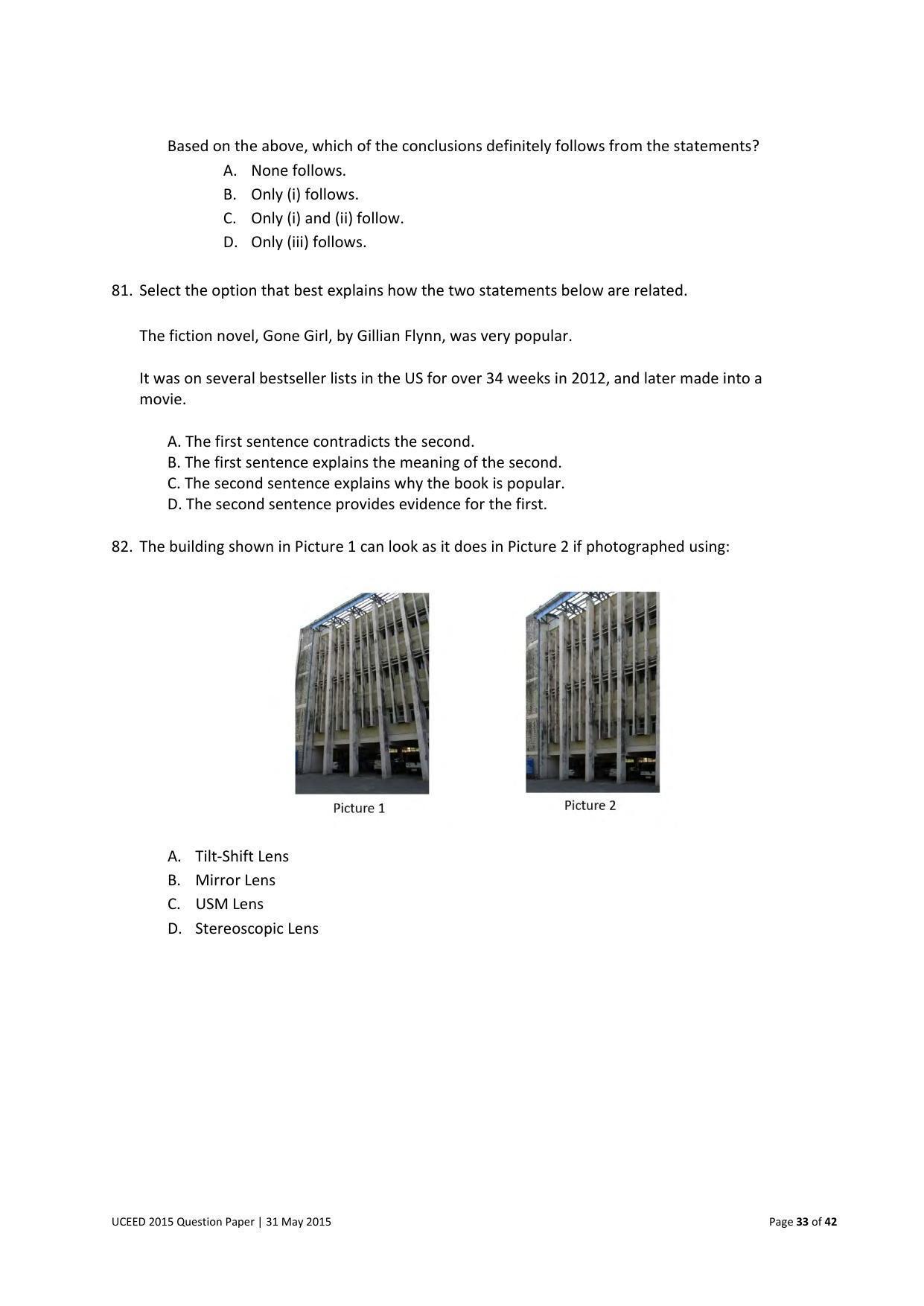 Based on the above, which of the conclusions definitely follows from the statements?

A. None follows.
B. Only (i) follows.
C. Only (i) and (ii) follow.
D. Only (iii) follows.

81. Select the option that best explains how the two statements below are related.

The fiction novel, Gone Girl, by Gillian Flynn, was very popular.

It was on several bestseller lists in the US for over 34 weeks in 2012, and later made into a movie.

A. The first sentence contradicts the second.
B. The first sentence explains the meaning of the second.
C. The second sentence explains why the book is popular.
D. The second sentence provides evidence for the first.

82. The building shown in Picture 1 can look as it does in Picture 2 if photographed using:

Picture 1

Picture 2

A. Tilt-Shift Lens
B. Mirror Lens
C. USM Lens
D. Stereoscopic Lens

UCEED 2015 Question Paper | 31 May 2015

Page 33 of 42